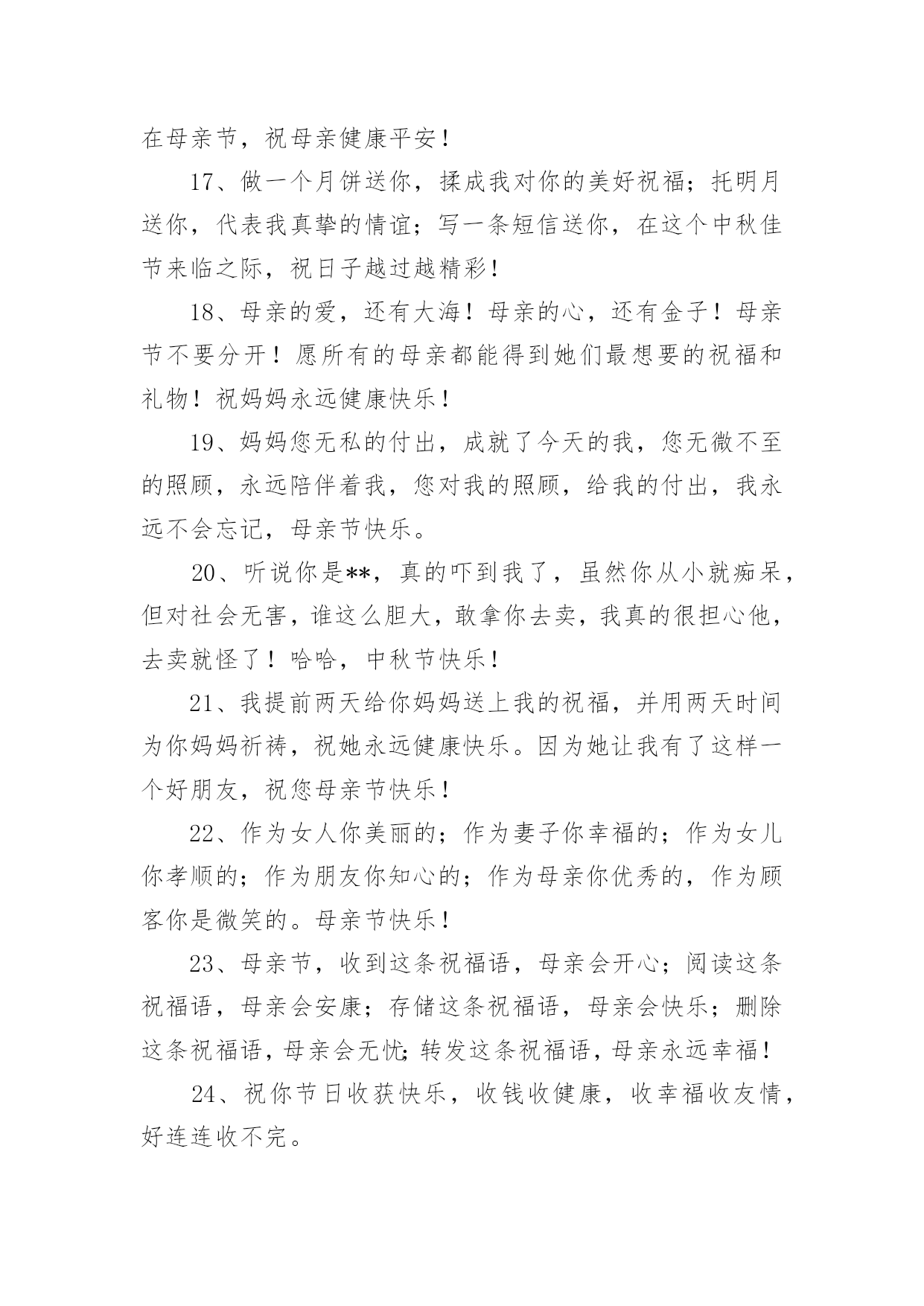 在母亲节，祝母亲健康平安！

17、做一个月饼送你，揉成我对你的美好祝福；托明月送你，代表我真挚的情谊；写一条短信送你，在这个中秋佳节来临之际，祝日子越过越精彩！

18、母亲的爱，还有大海！母亲的心，还有金子！母亲节不要分开！愿所有的母亲都能得到她们最想要的祝福和礼物！祝妈妈永远健康快乐！

19、妈妈您无私的付出，成就了今天的我，您无微不至的照顾，永远陪伴着我，您对我的照顾，给我的付出，我永远不会忘记，母亲节快乐。

20、听说你是**，真的吓到我了，虽然你从小就痴呆，但对社会无害，谁这么胆大，敢拿你去卖，我真的很担心他，去卖就怪了！哈哈，中秋节快乐！

21、我提前两天给你妈妈送上我的祝福，并用两天时间为你妈妈祈祷，祝她永远健康快乐。因为她让我有了这样一个好朋友，祝您母亲节快乐！

22、作为女人你美丽的；作为妻子你幸福的；作为女儿你孝顺的；作为朋友你知心的；作为母亲你优秀的，作为顾客你是微笑的。母亲节快乐！

23、母亲节，收到这条祝福语，母亲会开心；阅读这条祝福语，母亲会安康；存储这条祝福语，母亲会快乐；删除这条祝福语，母亲会无忧;转发这条祝福语，母亲永远幸福！

24、祝你节日收获快乐，收钱收健康，收幸福收友情，好连连收不完。